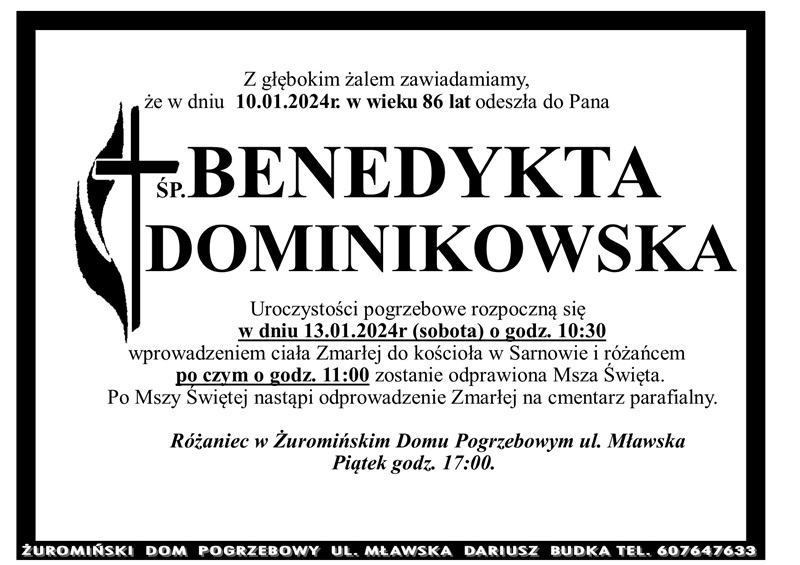 Z głębokim żalem zawiadamiamy,
że w dniu 10.01.2024r. w wieku 86 lat odeszła do Pana

ŚP. BENEDYKTA DOMINIKOWSKA

Uroczystości pogrzebowe rozpoczną się
w dniu 13.01.2024r (sobota) o godz. 10:30
wprowadzeniem ciała Zmarłej do kościoła w Sarnowie i różańcem
po czym o godz. 11:00 zostanie odprawiona Msza Święta.
Po Mszy Świętej nastąpi odprowadzenie Zmarłej na cmentarz parafialny.

Różaniec w Żuromińskim Domu Pogrzebowym ul. Mławska
Piątek godz. 17:00.

ŻUROMIŃSKI DOM POGRZEBOWY UL. MŁAWSKA DARIUSZ BUDKA TEL. 607647633